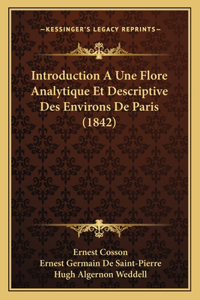 —KESSINGER'S LEGACY REPRINTS—

Introduction A Une Flore Analytique Et Descriptive Des Environs De Paris (1842)

Ernest Cosson
Ernest Germain De Saint-Pierre
Hugh Algernon Weddell